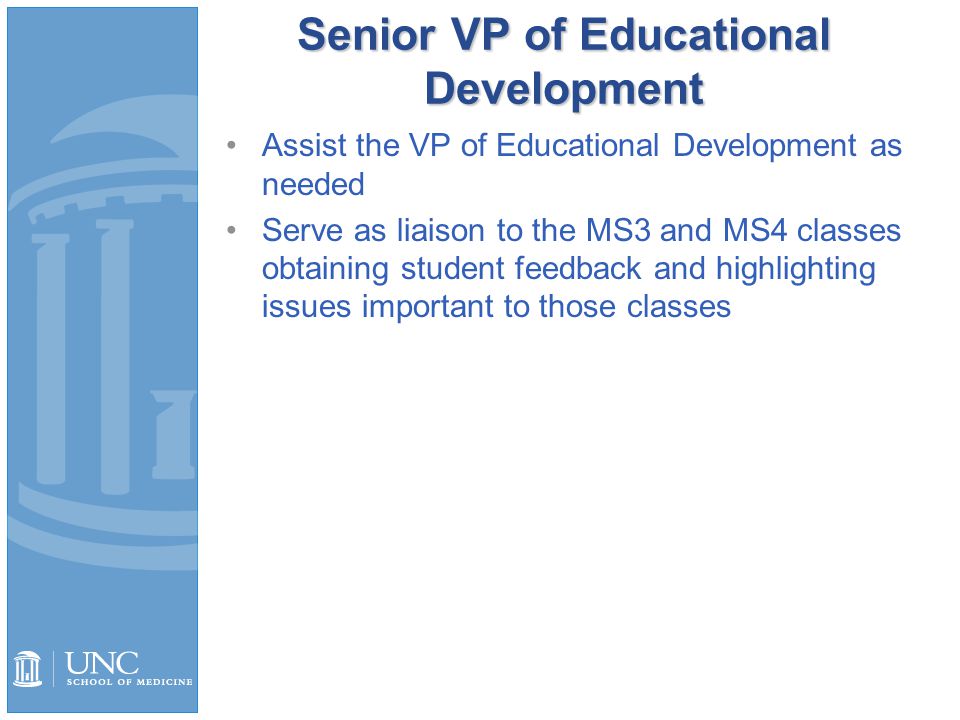 Senior VP of Educational Development

• Assist the VP of Educational Development as needed
• Serve as liaison to the MS3 and MS4 classes obtaining student feedback and highlighting issues important to those classes

UNC
SCHOOL OF MEDICINE